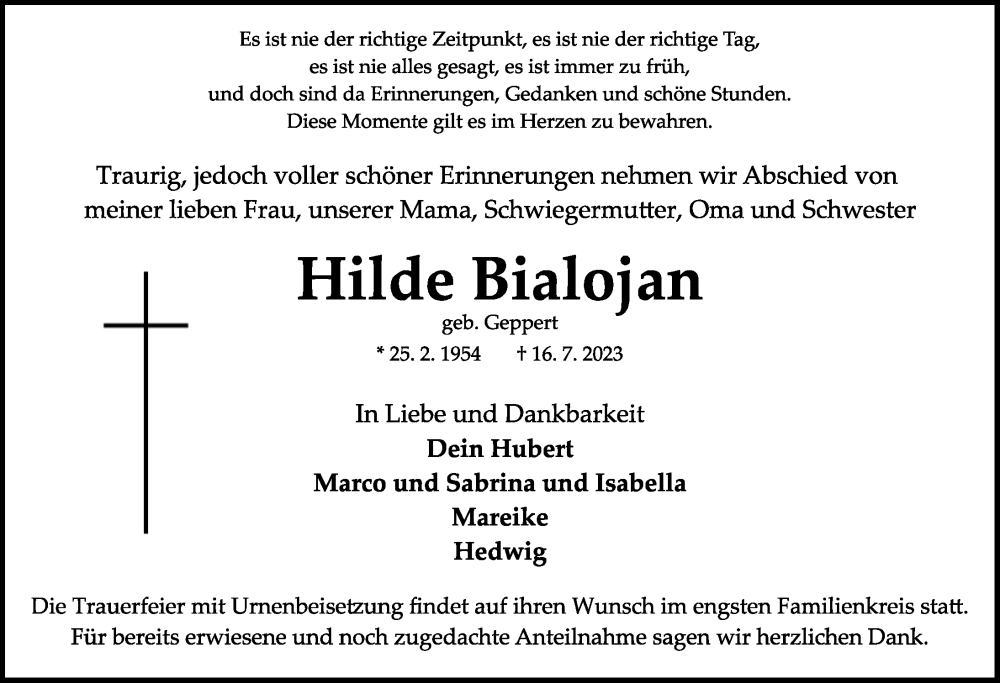 Es ist nie der richtige Zeitpunkt, es ist nie der richtige Tag,
es ist nie alles gesagt, es ist immer zu früh,
und doch sind da Erinnerungen, Gedanken und schöne Stunden.
Diese Momente gilt es im Herzen zu bewahren.

Traurig, jedoch voller schöner Erinnerungen nehmen wir Abschied von meiner lieben Frau, unserer Mama, Schwiegermutter, Oma und Schwester

Hilde Bialojan

geb. Geppert

* 25. 2. 1954 † 16. 7. 2023

In Liebe und Dankbarkeit
Dein Hubert
Marco und Sabrina und Isabella
Mareike
Hedwig

Die Trauerfeier mit Urnenbeisetzung findet auf ihren Wunsch im engsten Familienkreis statt. Für bereits erwiesene und noch zugedachte Anteilnahme sagen wir herzlichen Dank.